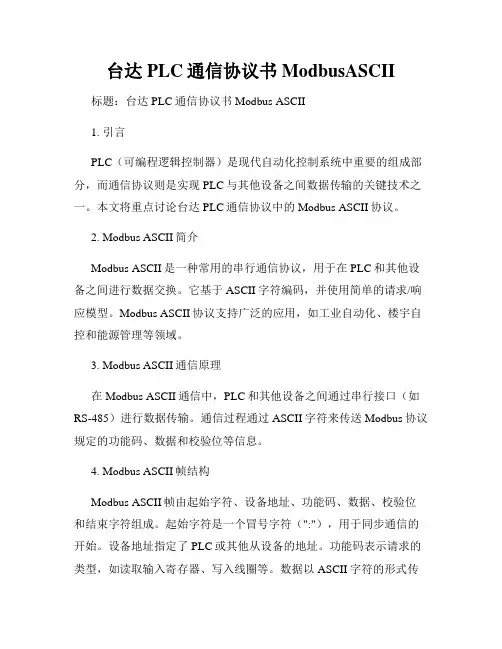 台达 PLC 通信协议书 ModbusASCII

标题：台达 PLC 通信协议书 Modbus ASCII

1. 引言

PLC（可编程逻辑控制器）是现代自动化控制系统中重要的组成部分，而通信协议则是实现 PLC 与其他设备之间数据传输的关键技术之一。本文将重点讨论台达 PLC 通信协议中的 Modbus ASCII 协议。

2. Modbus ASCII 简介

Modbus ASCII 是一种常用的串行通信协议，用于在 PLC 和其他设备之间进行数据交换。它基于 ASCII 字符编码，并使用简单的请求/响应模型。Modbus ASCII 协议支持广泛的应用，如工业自动化、楼宇自控和能源管理等领域。

3. Modbus ASCII 通信原理

在 Modbus ASCII 通信中，PLC 和其他设备之间通过串行接口（如 RS-485）进行数据传输。通信过程通过 ASCII 字符来传送 Modbus 协议规定的功能码、数据和校验位等信息。

4. Modbus ASCII 帧结构

Modbus ASCII 帧由起始字符、设备地址、功能码、数据、校验位和结束字符组成。起始字符是一个冒号字符（":"），用于同步通信的开始。设备地址指定了 PLC 或其他从设备的地址。功能码表示请求的类型，如读取输入寄存器、写入线圈等。数据以 ASCII 字符的形式传